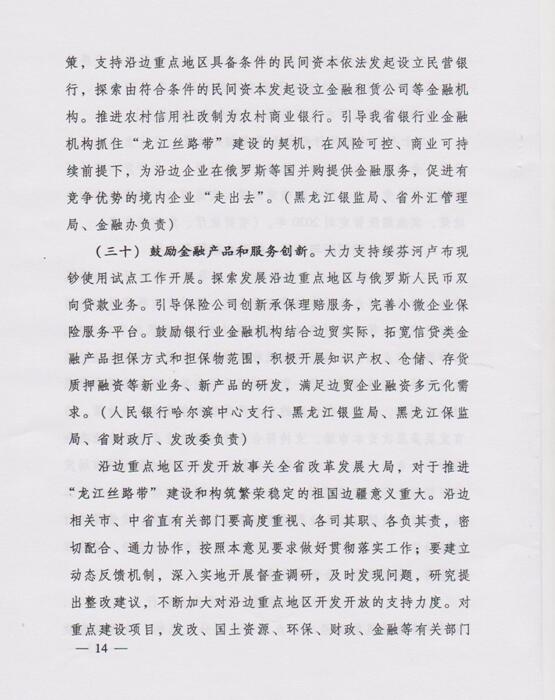 策，支持沿边重点地区具备条件的民间资本依法发起设立民营银行，探索由符合条件的民间资本发起设立金融租赁公司等金融机构。推进农村信用社改制为农村商业银行。引导我省银行业金融机构抓住“龙江丝路带”建设的契机，在风险可控、商业可持续前提下，为沿边企业在俄罗斯等国并购提供金融服务，促进有竞争优势的境内企业“走出去”。（黑龙江银监局、省外汇管理局、金融办负责）

（三十）鼓励金融产品和服务创新。大力支持绥芬河卢布现钞使用试点工作开展。探索发展沿边重点地区与俄罗斯人民币双向贷款业务。引导保险公司创新承保理赔服务，完善小微企业保险服务平台。鼓励银行业金融机构结合边贸实际，拓宽信贷类金融产品担保方式和担保物范围，积极开展知识产权、仓储、存货质押融资等新业务、新产品的研发，满足边贸企业融资多元化需求。（人民银行哈尔滨中心支行、黑龙江银监局、黑龙江保监局、省财政厅、发改委负责）

沿边重点地区开发开放事关全省改革发展大局，对于推进“龙江丝路带”建设和构筑繁荣稳定的祖国边疆意义重大。沿边相关市、中省直有关部门要高度重视、各司其职、各负其责，密切配合、通力协作，按照本意见要求做好贯彻落实工作；要建立动态反馈机制，深入实地开展督查调研，及时发现问题，研究提出整改建议，不断加大对沿边重点地区开发开放的支持力度。对重点建设项目，发改、国土资源、环保、财政、金融等有关部门

— 14 —